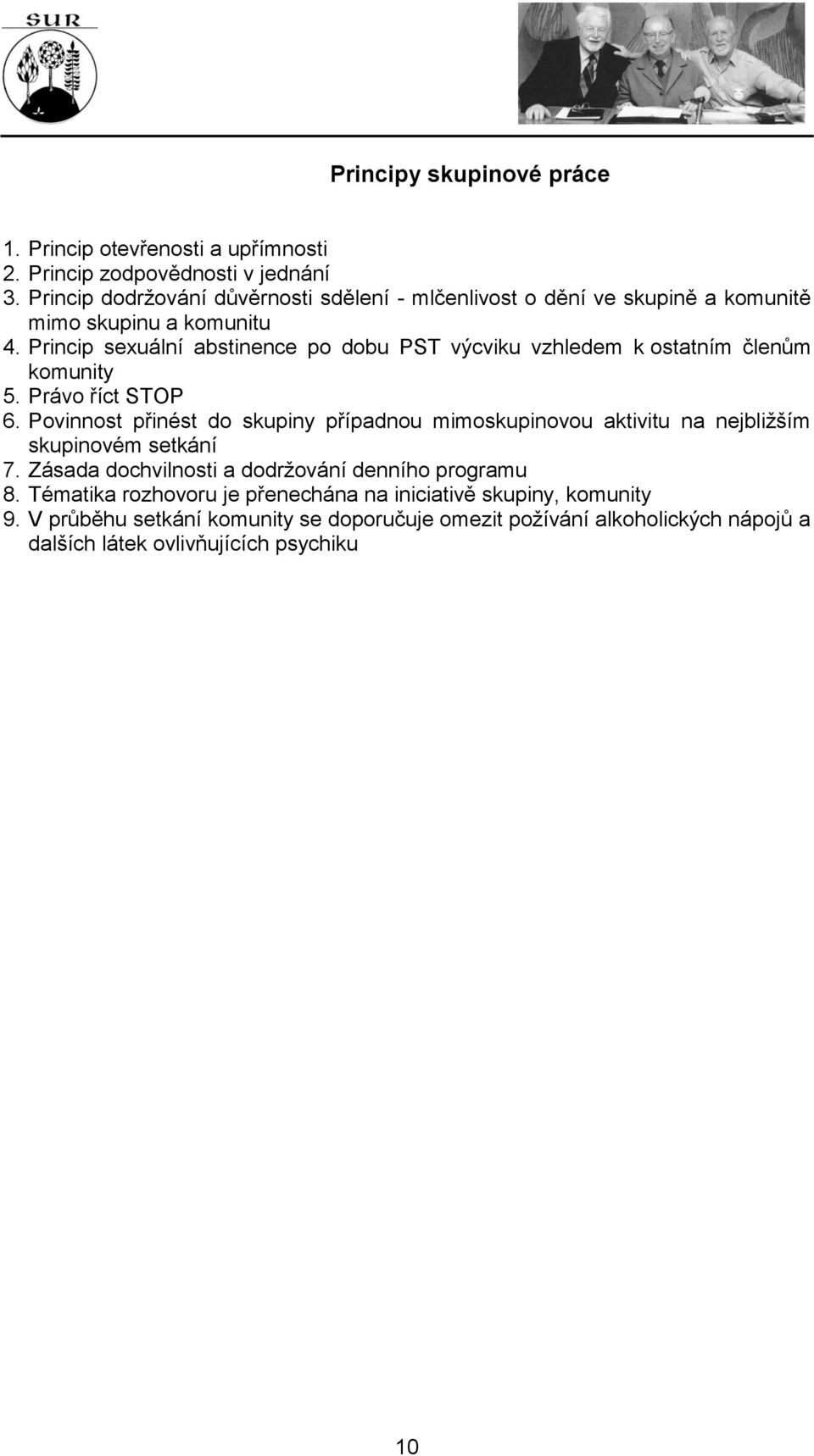 SUR

Principy skupinové práce

1. Princip otevřenosti a upřímnosti
2. Princip zodpovědnosti v jednání
3. Princip dodržování důvěrnosti sdělení - mlčenlivost o dění ve skupině a komunitě mimo skupinu a komunitu
4. Princip sexuální abstinence po dobu PST výcviku vzhledem k ostatním členům komunity
5. Právo říct STOP
6. Povinnost přinést do skupiny případnou mimoskupinovou aktivitu na nejbližším skupinovém setkání
7. Zásada dochvilnosti a dodržování denního programu
8. Tématika rozhovoru je přenechána na iniciativě skupiny, komunity
9. V průběhu setkání komunity se doporučuje omezit požívání alkoholických nápojů a dalších látek ovlivňujících psychiku

10